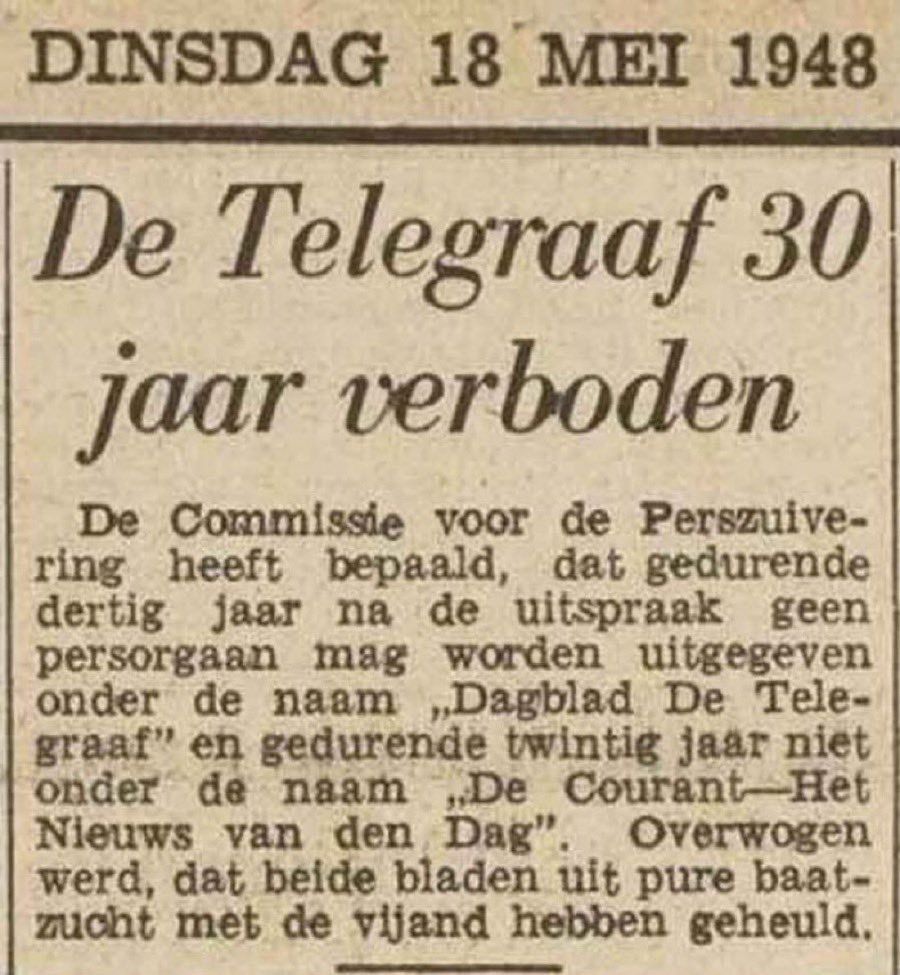 DINSDAG 18 MEI 1948

De Telegraaf 30 jaar verboden

De Commissie voor de Perszuivering heeft bepaald, dat gedurende dertig jaar na de uitspraak geen persorgaan mag worden uitgegeven onder de naam „Dagblad De Telegraaf" en gedurende twintig jaar niet onder de naam „De Courant—Het Nieuws van den Dag". Overwogen werd, dat beide bladen uit pure baatzucht met de vijand hebben geheuld.